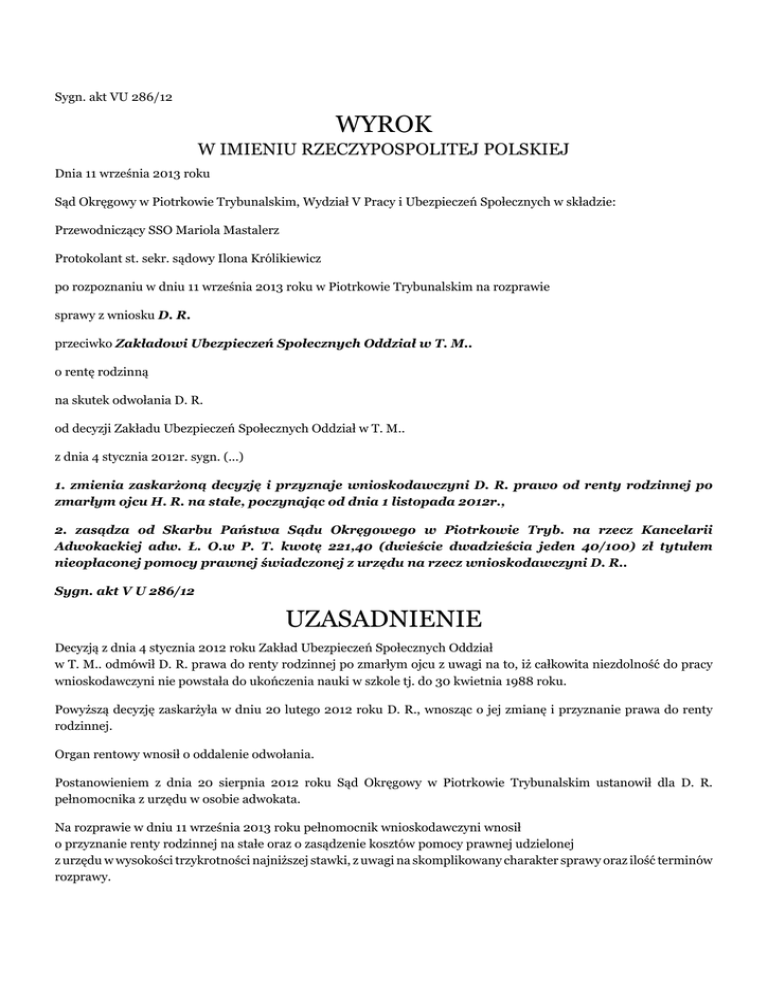 Sygn. akt VU 286/12

WYROK

W IMIENIU RZECZYPOSPOLITEJ POLSKIEJ

Dnia 11 września 2013 roku

Sąd Okręgowy w Piotrkowie Trybunalskim, Wydział V Pracy i Ubezpieczeń Społecznych w składzie:

Przewodniczący SSO Mariola Mastalerz

Protokolant st. sekr. sądowy Ilona Królikiewicz

po rozpoznaniu w dniu 11 września 2013 roku w Piotrkowie Trybunalskim na rozprawie

sprawy z wniosku D. R.

przeciwko Zakładowi Ubezpieczeń Społecznych Oddział w T. M..

o rentę rodzinną

na skutek odwołania D. R.

od decyzji Zakładu Ubezpieczeń Społecznych Oddział w T. M..

z dnia 4 stycznia 2012r. sygn. (...)

1. zmienia zaskarżoną decyzję i przyznaje wnioskodawczyni D. R. prawo od renty rodzinnej po zmarłym ojcu H. R. na stałe, poczynając od dnia 1 listopada 2012r.,

2. zasądza od Skarbu Państwa Sądu Okręgowego w Piotrkowie Tryb. na rzecz Kancelarii Adwokackiej adw. Ł. O.w P. T. kwotę 221,40 (dwieście dwadzieścia jeden 40/100) zł tytułem nieopłaconej pomocy prawnej świadczonej z urzędu na rzecz wnioskodawczyni D. R..

Sygn. akt V U 286/12

UZASADNIENIE

Decyzją z dnia 4 stycznia 2012 roku Zakład Ubezpieczeń Społecznych Oddział w T. M.. odmówił D. R. prawa do renty rodzinnej po zmarłym ojcu z uwagi na to, iż całkowita niezdolność do pracy wnioskodawczyni nie powstała do ukończenia nauki w szkole tj. do 30 kwietnia 1988 roku.

Powyższą decyzję zaskarżyła w dniu 20 lutego 2012 roku D. R., wnosząc o jej zmianę i przyznanie prawa do renty rodzinnej.

Organ rentowy wnosił o oddalenie odwołania.

Postanowieniem z dnia 20 sierpnia 2012 roku Sąd Okręgowy w Piotrkowie Trybunalskim ustanowił dla D. R. pełnomocnika z urzędu w osobie adwokata.

Na rozprawie w dniu 11 września 2013 roku pełnomocnik wnioskodawczyni wnosił o przyznanie renty rodzinnej na stałe oraz o zasądzenie kosztów pomocy prawnej udzielonej z urzędu w wysokości trzykrotności najniższej stawki, z uwagi na skomplikowany charakter sprawy oraz ilość terminów rozprawy.